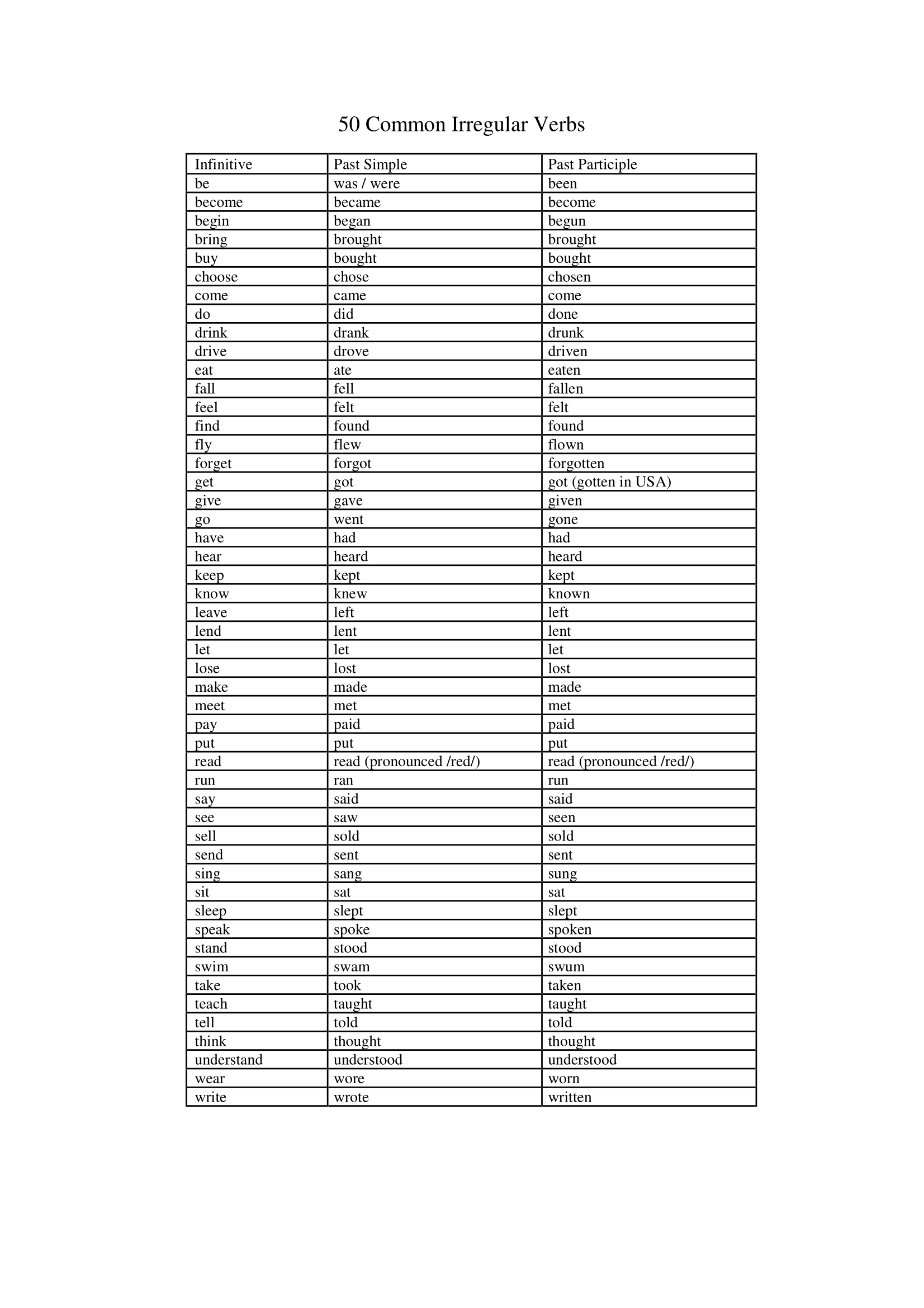 50 Common Irregular Verbs

| Infinitive | Past Simple | Past Participle |
|---|---|---|
| be | was / were | been |
| become | became | become |
| begin | began | begun |
| bring | brought | brought |
| buy | bought | bought |
| choose | chose | chosen |
| come | came | come |
| do | did | done |
| drink | drank | drunk |
| drive | drove | driven |
| eat | ate | eaten |
| fall | fell | fallen |
| feel | felt | felt |
| find | found | found |
| fly | flew | flown |
| forget | forgot | forgotten |
| get | got | got (gotten in USA) |
| give | gave | given |
| go | went | gone |
| have | had | had |
| hear | heard | heard |
| keep | kept | kept |
| know | knew | known |
| leave | left | left |
| lend | lent | lent |
| let | let | let |
| lose | lost | lost |
| make | made | made |
| meet | met | met |
| pay | paid | paid |
| put | put | put |
| read | read (pronounced /red/) | read (pronounced /red/) |
| run | ran | run |
| say | said | said |
| see | saw | seen |
| sell | sold | sold |
| send | sent | sent |
| sing | sang | sung |
| sit | sat | sat |
| sleep | slept | slept |
| speak | spoke | spoken |
| stand | stood | stood |
| swim | swam | swum |
| take | took | taken |
| teach | taught | taught |
| tell | told | told |
| think | thought | thought |
| understand | understood | understood |
| wear | wore | worn |
| write | wrote | written |